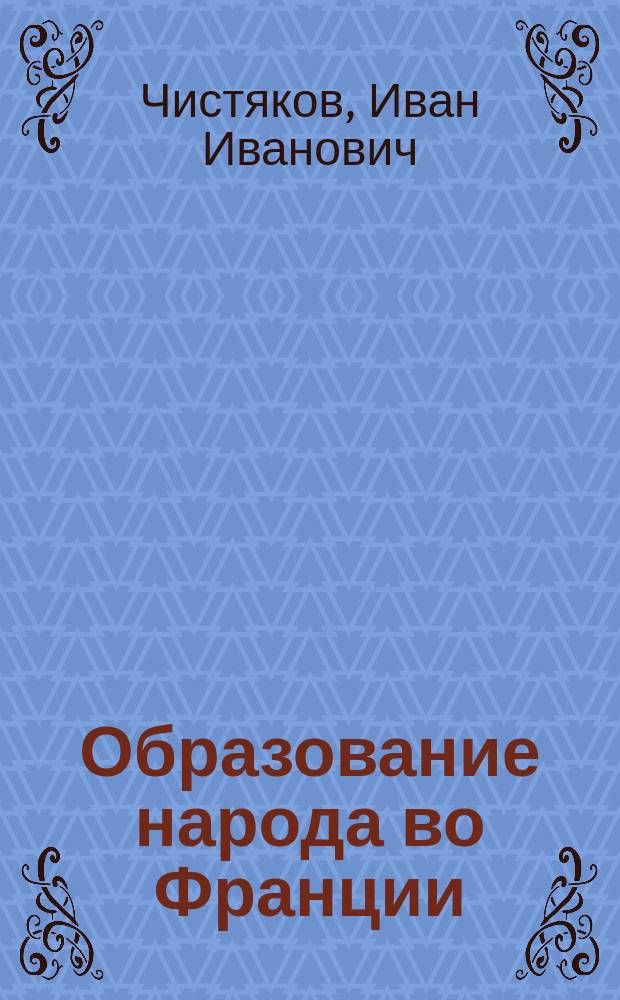 Чистяков, Иван Иванович

Образование народа во Франции